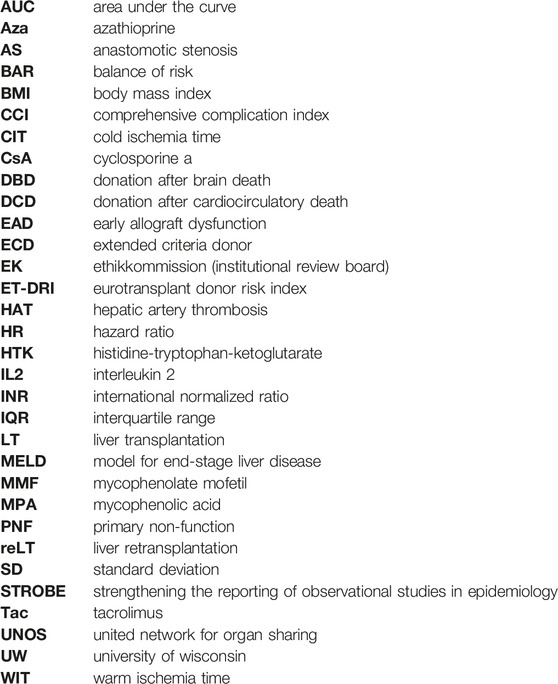 | | |
|---|---|
| AUC | area under the curve |
| Aza | azathioprine |
| AS | anastomotic stenosis |
| BAR | balance of risk |
| BMI | body mass index |
| CCI | comprehensive complication index |
| CIT | cold ischemia time |
| CsA | cyclosporine a |
| DBD | donation after brain death |
| DCD | donation after cardiocirculatory death |
| EAD | early allograft dysfunction |
| ECD | extended criteria donor |
| EK | ethikkommission (institutional review board) |
| ET-DRI | eurotransplant donor risk index |
| HAT | hepatic artery thrombosis |
| HR | hazard ratio |
| HTK | histidine-tryptophan-ketoglutarate |
| IL2 | interleukin 2 |
| INR | international normalized ratio |
| IQR | interquartile range |
| LT | liver transplantation |
| MELD | model for end-stage liver disease |
| MMF | mycophenolate mofetil |
| MPA | mycophenolic acid |
| PNF | primary non-function |
| reLT | liver retransplantation |
| SD | standard deviation |
| STROBE | strengthening the reporting of observational studies in epidemiology |
| Tac | tacrolimus |
| UNOS | united network for organ sharing |
| UW | university of wisconsin |
| WIT | warm ischemia time |